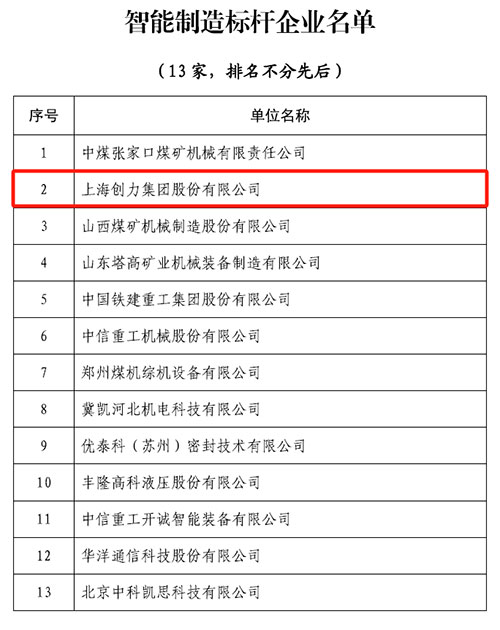 智能制造标杆企业名单

（13家，排名不分先后）

| 序号 | 单位名称 |
|---|---|
| 1 | 中煤张家口煤矿机械有限责任公司 |
| 2 | 上海创力集团股份有限公司 |
| 3 | 山西煤矿机械制造股份有限公司 |
| 4 | 山东塔高矿业机械装备制造有限公司 |
| 5 | 中国铁建重工集团股份有限公司 |
| 6 | 中信重工机械股份有限公司 |
| 7 | 郑州煤机综机设备有限公司 |
| 8 | 冀凯河北机电科技有限公司 |
| 9 | 优泰科（苏州）密封技术有限公司 |
| 10 | 丰隆高科液压股份有限公司 |
| 11 | 中信重工开诚智能装备有限公司 |
| 12 | 华洋通信科技股份有限公司 |
| 13 | 北京中科凯思科技有限公司 |